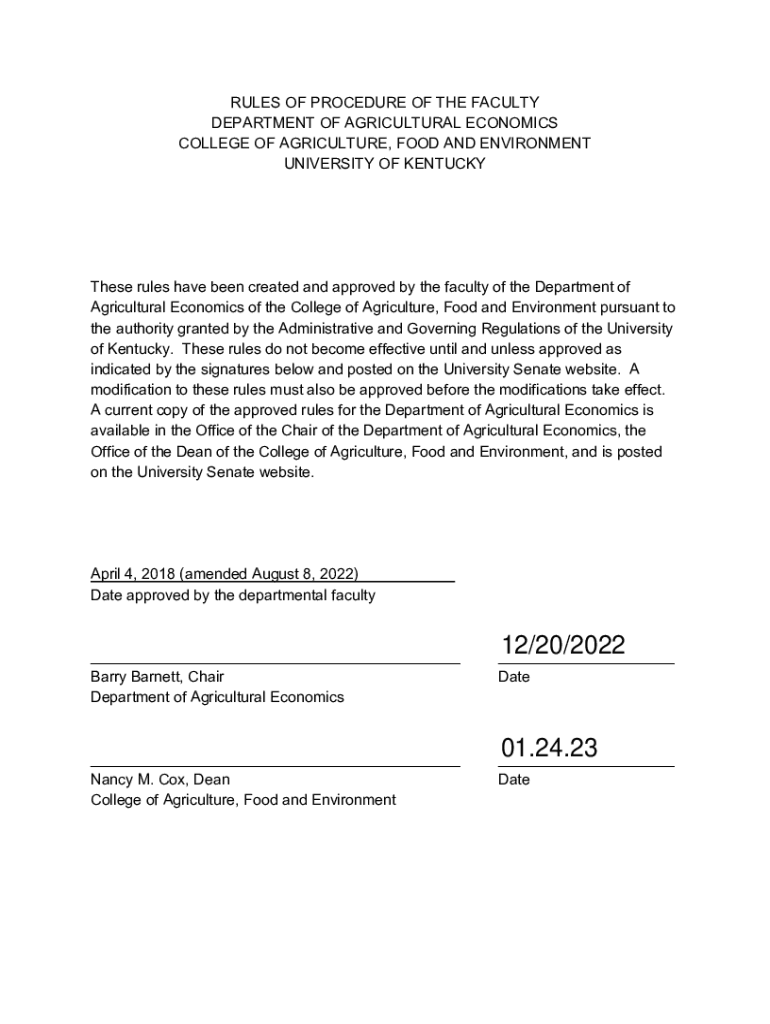 RULES OF PROCEDURE OF THE FACULTY
DEPARTMENT OF AGRICULTURAL ECONOMICS
COLLEGE OF AGRICULTURE, FOOD AND ENVIRONMENT
UNIVERSITY OF KENTUCKY

These rules have been created and approved by the faculty of the Department of Agricultural Economics of the College of Agriculture, Food and Environment pursuant to the authority granted by the Administrative and Governing Regulations of the University of Kentucky. These rules do not become effective until and unless approved as indicated by the signatures below and posted on the University Senate website. A modification to these rules must also be approved before the modifications take effect. A current copy of the approved rules for the Department of Agricultural Economics is available in the Office of the Chair of the Department of Agricultural Economics, the Office of the Dean of the College of Agriculture, Food and Environment, and is posted on the University Senate website.

April 4, 2018 (amended August 8, 2022)
Date approved by the departmental faculty

12/20/2022

Barry Barnett, Chair
Department of Agricultural Economics

Date

01.24.23

Nancy M. Cox, Dean
College of Agriculture, Food and Environment

Date